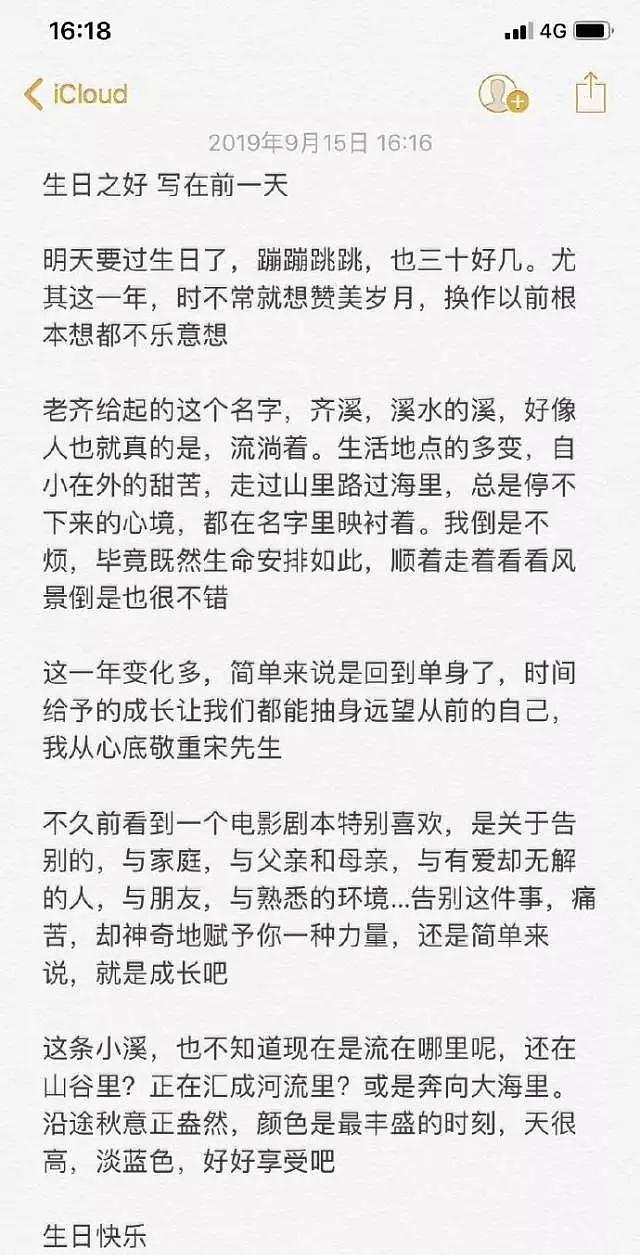 16:18

4G

iCloud

2019年9月15日 16:16

生日之好 写在前一天

明天要过生日了，蹦蹦跳跳，也三十好几。尤其这一年，时不常就想赞美岁月，换作以前根本想都不乐意想

老齐给起的这个名字，齐溪，溪水的溪，好像人也就真的是，流淌着。生活地点的多变，自小在外的甜苦，走过山里路过海里，总是停不下来的心境，都在名字里映衬着。我倒是不烦，毕竟既然生命安排如此，顺着走着看看风景倒是也很不错

这一年变化多，简单来说是回到单身了，时间给予的成长让我们都能抽身远望从前的自己，我从心底敬重宋先生

不久前看到一个电影剧本特别喜欢，是关于告别的，与家庭，与父亲和母亲，与有爱却无解的人，与朋友，与熟悉的环境...告别这件事，痛苦，却神奇地赋予你一种力量，还是简单来说，就是成长吧

这条小溪，也不知道现在是流在哪里呢，还在山谷里？正在汇成河流里？或是奔向大海里。沿途秋意正盎然，颜色是最丰盛的时刻，天很高，淡蓝色，好好享受吧

生日快乐